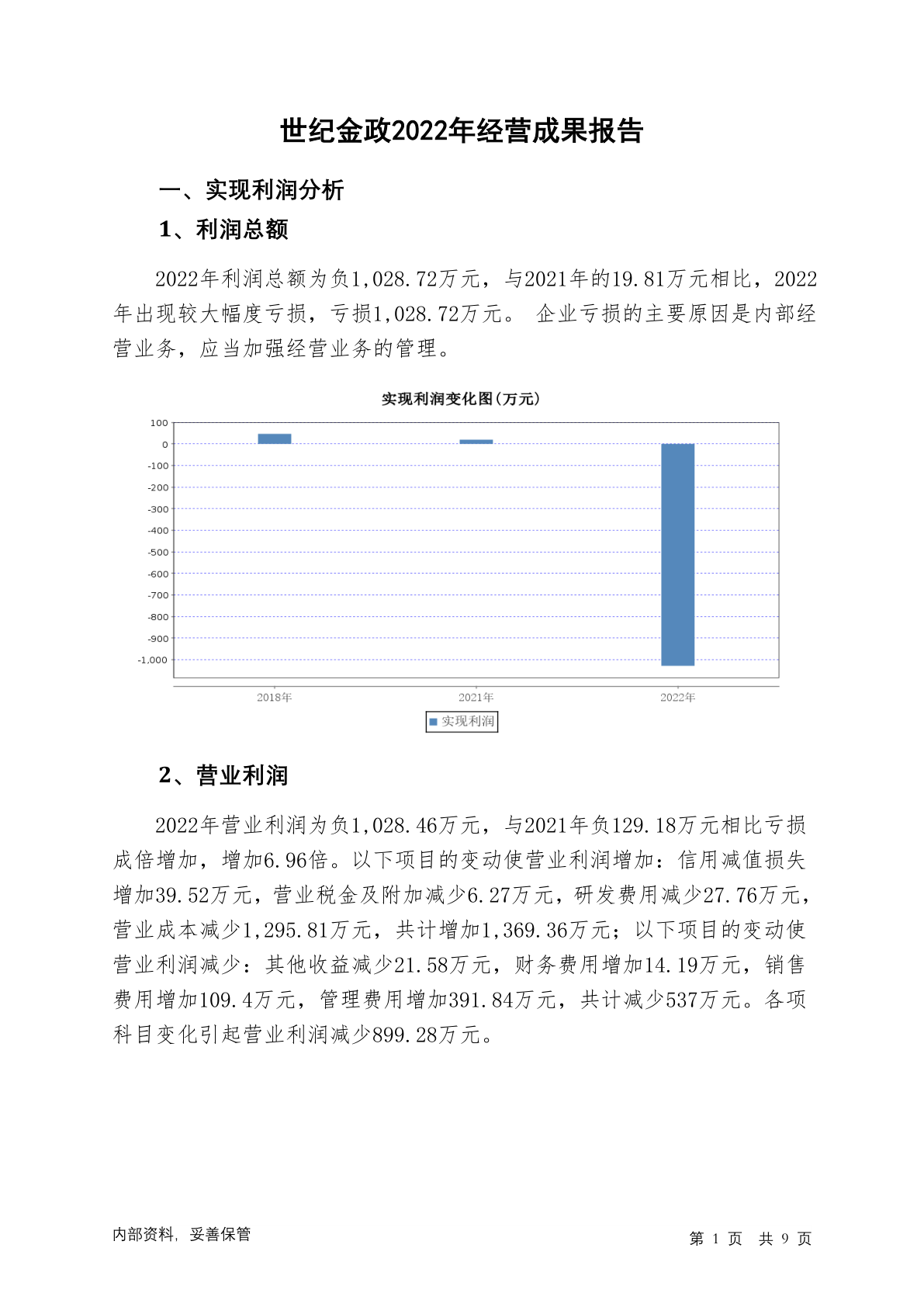 世纪金政2022年经营成果报告

一、实现利润分析

1、利润总额

2022年利润总额为负1,028.72万元，与2021年的19.81万元相比，2022年出现较大幅度亏损，亏损1,028.72万元。 企业亏损的主要原因是内部经营业务，应当加强经营业务的管理。

实现利润变化图(万元)

100
0
-100
-200
-300
-400
-500
-600
-700
-800
-900
-1,000

2018年
2021年
2022年

实现利润

2、营业利润

2022年营业利润为负1,028.46万元，与2021年负129.18万元相比亏损成倍增加，增加6.96倍。以下项目的变动使营业利润增加：信用减值损失增加39.52万元，营业税金及附加减少6.27万元，研发费用减少27.76万元，营业成本减少1,295.81万元，共计增加1,369.36万元；以下项目的变动使营业利润减少：其他收益减少21.58万元，财务费用增加14.19万元，销售费用增加109.4万元，管理费用增加391.84万元，共计减少537万元。各项科目变化引起营业利润减少899.28万元。

内部资料，妥善保管

第 1 页 共 9 页